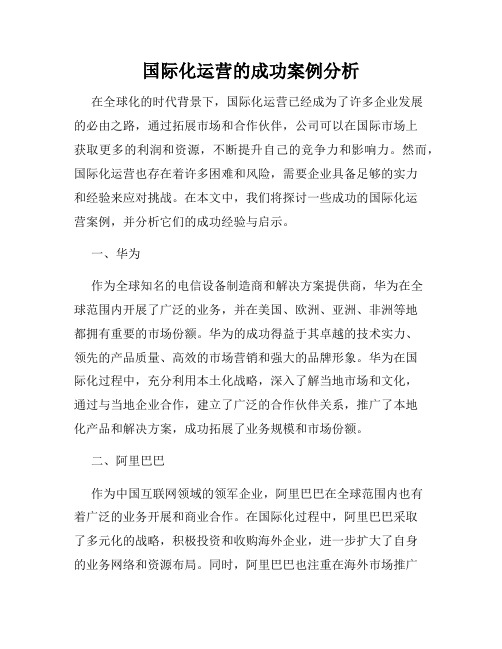 国际化运营的成功案例分析

在全球化的时代背景下，国际化运营已经成为了许多企业发展的必由之路，通过拓展市场和合作伙伴，公司可以在国际市场上获取更多的利润和资源，不断提升自己的竞争力和影响力。然而，国际化运营也存在着许多困难和风险，需要企业具备足够的实力和经验来应对挑战。在本文中，我们将探讨一些成功的国际化运营案例，并分析它们的成功经验与启示。

一、华为

作为全球知名的电信设备制造商和解决方案提供商，华为在全球范围内开展了广泛的业务，并在美国、欧洲、亚洲、非洲等地都拥有重要的市场份额。华为的成功得益于其卓越的技术实力、领先的产品质量、高效的市场营销和强大的品牌形象。华为在国际化过程中，充分利用本土化战略，深入了解当地市场和文化，通过与当地企业合作，建立了广泛的合作伙伴关系，推广了本地化产品和解决方案，成功拓展了业务规模和市场份额。

二、阿里巴巴

作为中国互联网领域的领军企业，阿里巴巴在全球范围内也有着广泛的业务开展和商业合作。在国际化过程中，阿里巴巴采取了多元化的战略，积极投资和收购海外企业，进一步扩大了自身的业务网络和资源布局。同时，阿里巴巴也注重在海外市场推广